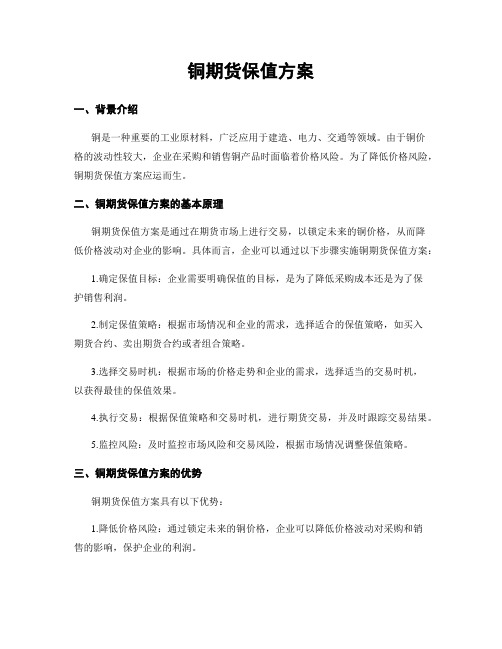 铜期货保值方案

一、背景介绍

铜是一种重要的工业原材料，广泛应用于建造、电力、交通等领域。由于铜价格的波动性较大，企业在采购和销售铜产品时面临着价格风险。为了降低价格风险，铜期货保值方案应运而生。

二、铜期货保值方案的基本原理

铜期货保值方案是通过在期货市场上进行交易，以锁定未来的铜价格，从而降低价格波动对企业的影响。具体而言，企业可以通过以下步骤实施铜期货保值方案：

1.确定保值目标：企业需要明确保值的目标，是为了降低采购成本还是为了保护销售利润。

2.制定保值策略：根据市场情况和企业的需求，选择适合的保值策略，如买入期货合约、卖出期货合约或者组合策略。

3.选择交易时机：根据市场的价格走势和企业的需求，选择适当的交易时机，以获得最佳的保值效果。

4.执行交易：根据保值策略和交易时机，进行期货交易，并及时跟踪交易结果。

5.监控风险：及时监控市场风险和交易风险，根据市场情况调整保值策略。

三、铜期货保值方案的优势

铜期货保值方案具有以下优势：

1.降低价格风险：通过锁定未来的铜价格，企业可以降低价格波动对采购和销售的影响，保护企业的利润。